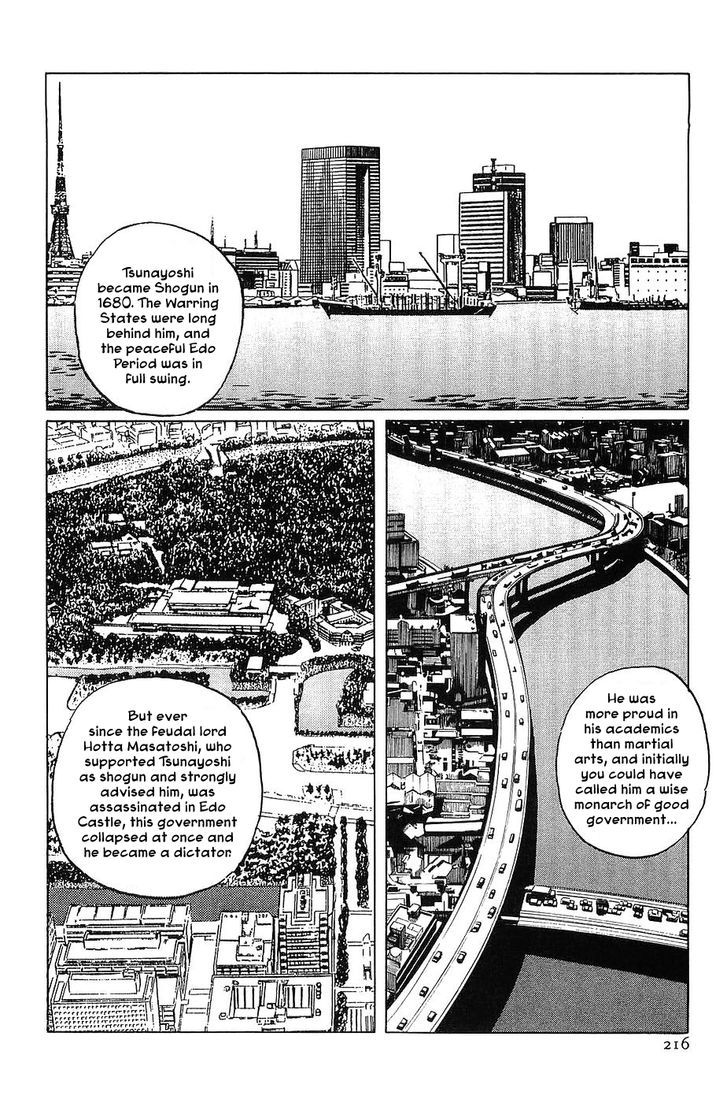 Tsunayoshi became Shogun in 1680. The Warring States were long behind him, and the peaceful Edo Period was in full swing.

He was more proud in his academics than martial arts, and initially you could have called him a wise monarch of good government...

But ever since the feudal lord Hotta Masatoshi, who supported Tsunayoshi as shogun and strongly advised him, was assassinated in Edo Castle, this government collapsed at once and he became a dictator.

216